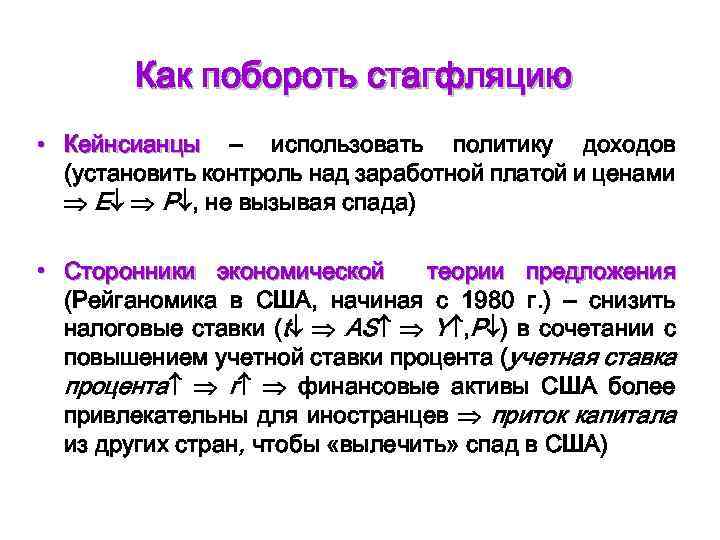 Как побороть стагфляцию

• Кейнсианцы – использовать политику доходов (установить контроль над заработной платой и ценами $\Rightarrow E\downarrow \Rightarrow P\downarrow$, не вызывая спада)

• Сторонники экономической теории предложения (Рейганомика в США, начиная с 1980 г.) – снизить налоговые ставки ($t\downarrow \Rightarrow AS\uparrow \Rightarrow Y\uparrow, P\downarrow$) в сочетании с повышением учетной ставки процента (учетная ставка процента$\uparrow \Rightarrow r\uparrow \Rightarrow$ финансовые активы США более привлекательны для иностранцев $\Rightarrow$ приток капитала из других стран, чтобы «вылечить» спад в США)